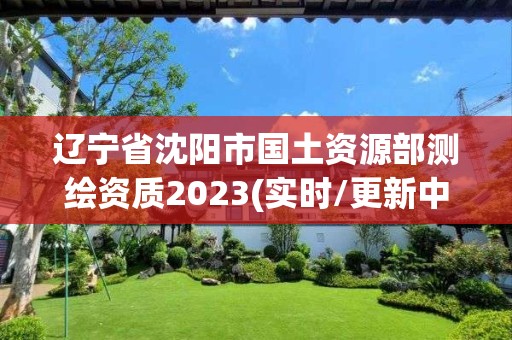 辽宁省沈阳市国土资源部测绘资质2023(实时/更新中